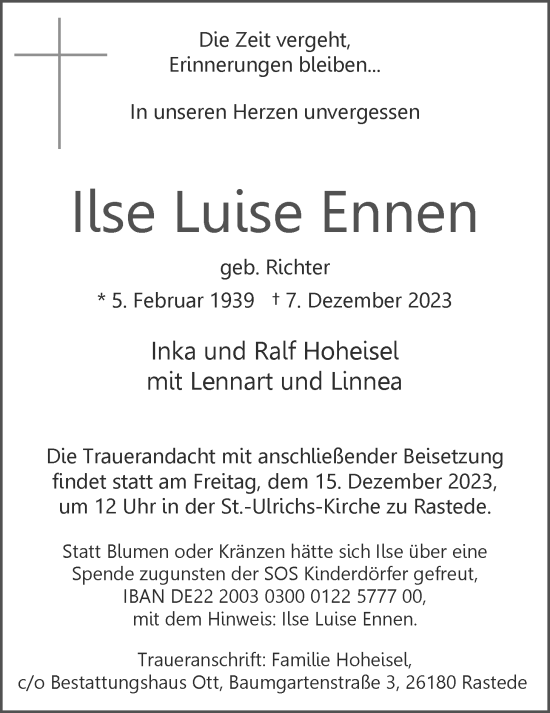 Die Zeit vergeht,
Erinnerungen bleiben...

In unseren Herzen unvergessen

Ilse Luise Ennen

geb. Richter
* 5. Februar 1939 † 7. Dezember 2023

Inka und Ralf Hoheisel
mit Lennart und Linnea

Die Trauerandacht mit anschließender Beisetzung findet statt am Freitag, dem 15. Dezember 2023, um 12 Uhr in der St.-Ulrichs-Kirche zu Rastede.

Statt Blumen oder Kränzen hätte sich Ilse über eine Spende zugunsten der SOS Kinderdörfer gefreut, IBAN DE22 2003 0300 0122 5777 00, mit dem Hinweis: Ilse Luise Ennen.

Traueranschrift: Familie Hoheisel,
c/o Bestattungshaus Ott, Baumgartenstraße 3, 26180 Rastede